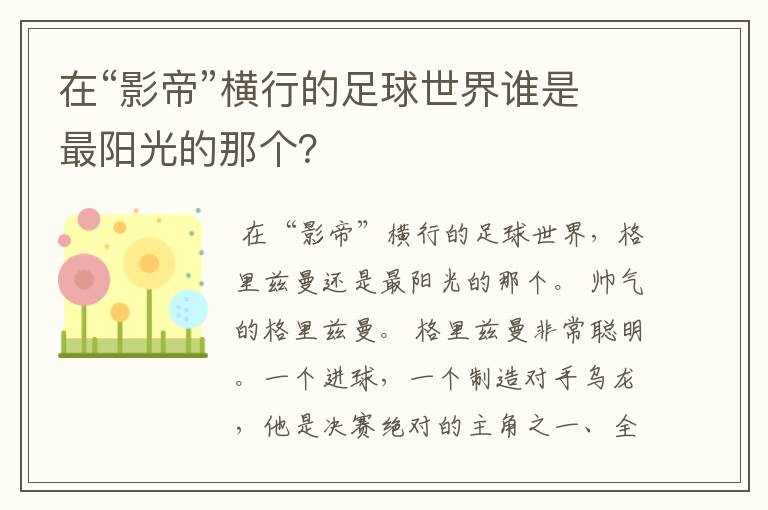 在“影帝”横行的足球世界谁是最阳光的那个?

在“影帝”横行的足球世界，格里兹曼还是最阳光的那个。帅气的格里兹曼。格里兹曼非常聪明。一个进球，一个制造对手乌龙，他是决赛绝对的主角之一、全